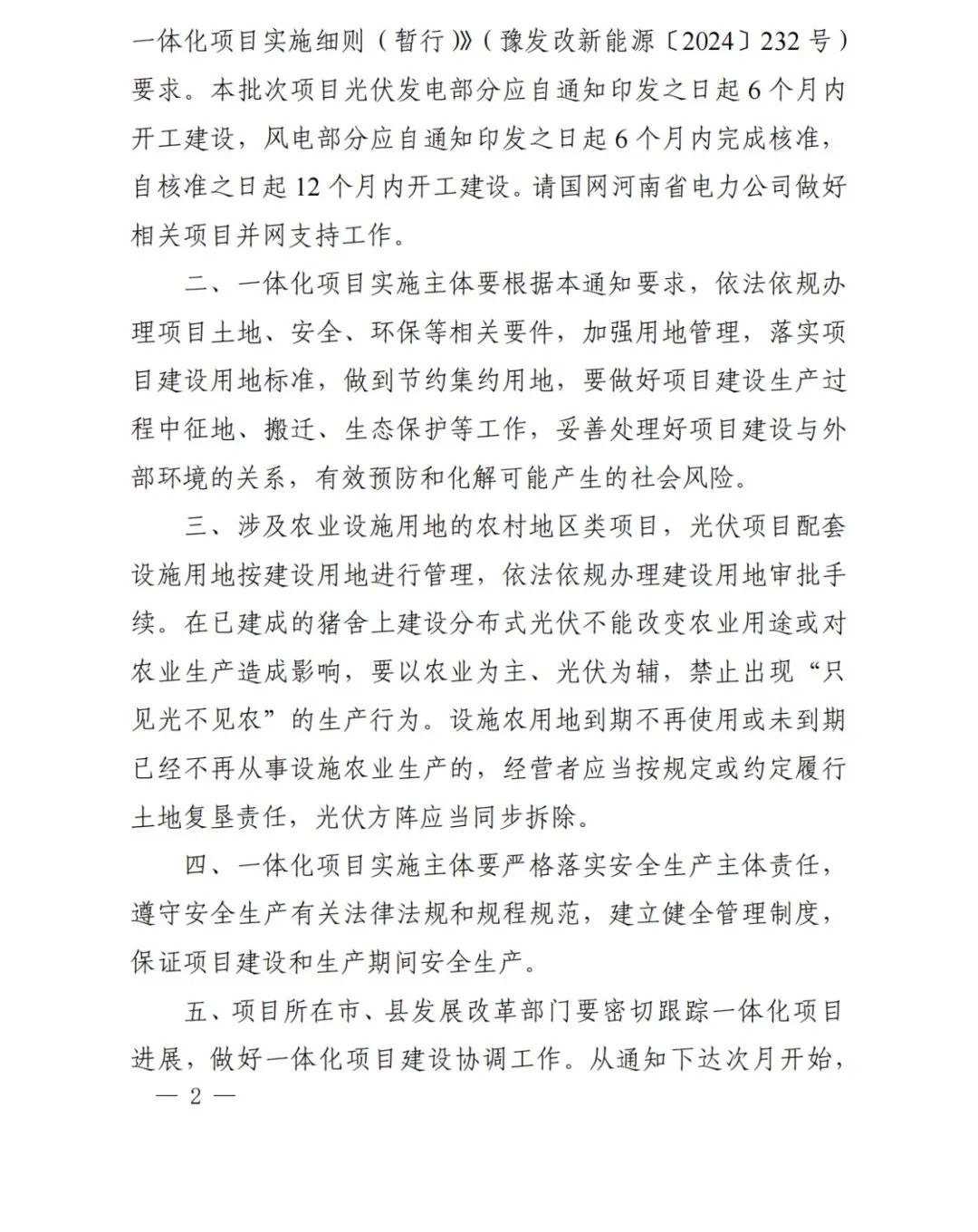 一体化项目实施细则（暂行）》（豫发改新能源〔2024〕232号）要求。本批次项目光伏发电部分应自通知印发之日起6个月内开工建设，风电部分应自通知印发之日起6个月内完成核准，自核准之日起12个月内开工建设。请国网河南省电力公司做好相关项目并网支持工作。

二、一体化项目实施主体要根据本通知要求，依法依规办理项目土地、安全、环保等相关要件，加强用地管理，落实项目建设用地标准，做到节约集约用地，要做好项目建设生产过程中征地、搬迁、生态保护等工作，妥善处理好项目建设与外部环境的关系，有效预防和化解可能产生的社会风险。

三、涉及农业设施用地的农村地区类项目，光伏项目配套设施用地按建设用地进行管理，依法依规办理建设用地审批手续。在已建成的猪舍上建设分布式光伏不能改变农业用途或对农业生产造成影响，要以农业为主、光伏为辅，禁止出现“只见光不见农”的生产行为。设施农用地到期不再使用或未到期已经不再从事设施农业生产的，经营者应当按规定或约定履行土地复垦责任，光伏方阵应当同步拆除。

四、一体化项目实施主体要严格落实安全生产主体责任，遵守安全生产有关法律法规和规程规范，建立健全管理制度，保证项目建设和生产期间安全生产。

五、项目所在市、县发展改革部门要密切跟踪一体化项目进展，做好一体化项目建设协调工作。从通知下达次月开始，

— 2 —